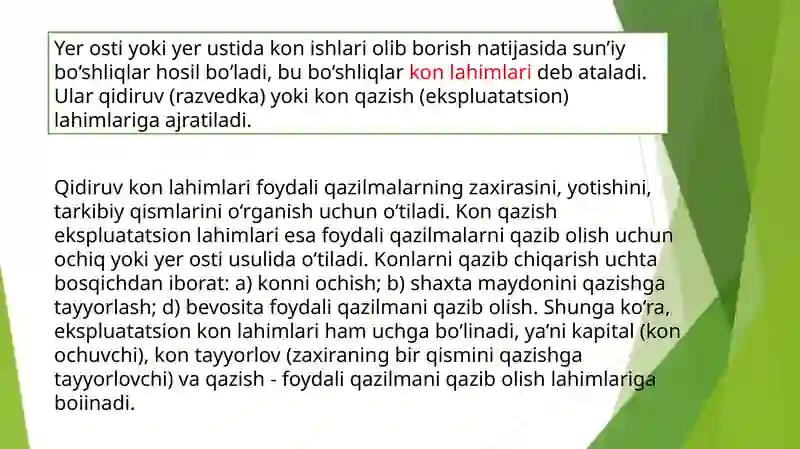 Yer osti yoki yer ustida kon ishlari olib borish natijasida sun’iy bo‘shliqlar hosil bo‘ladi, bu bo‘shliqlar kon lahimlari deb ataladi. Ular qidiruv (razvedka) yoki kon qazish (ekspluatatsion) lahimlariga ajratiladi.

Qidiruv kon lahimlari foydali qazilmalarning zaxirasini, yotishini, tarkibiy qismlarini o‘rganish uchun o‘tiladi. Kon qazish ekspluatatsion lahimlari esa foydali qazilmalarni qazib olish uchun ochiq yoki yer osti usulida o‘tiladi. Konlarni qazib chiqarish uchta bosqichdan iborat: a) konni ochish; b) shaxta maydonini qazishga tayyorlash; d) bevosita foydali qazilmani qazib olish. Shunga ko‘ra, ekspluatatsion kon lahimlari ham uchga bo‘linadi, ya’ni kapital (kon ochuvchi), kon tayyorlov (zaxiraning bir qismini qazishga tayyorlovchi) va qazish - foydali qazilmani qazib olish lahimlariga boiinadi.